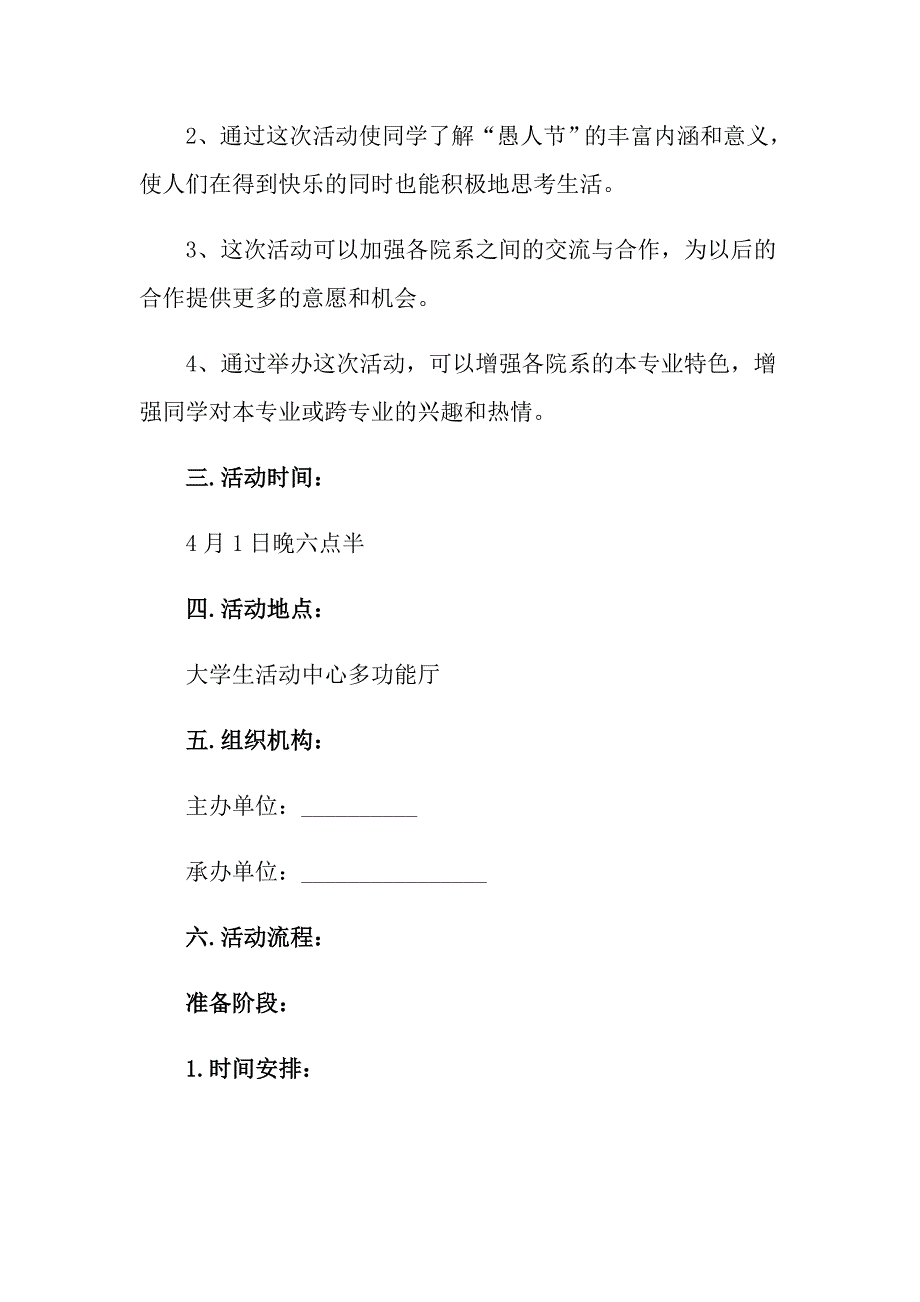 2、通过这次活动使同学了解“愚人节”的丰富内涵和意义，使人们在得到快乐的同时也能积极地思考生活。

3、这次活动可以加强各院系之间的交流与合作，为以后的合作提供更多的意愿和机会。

4、通过举办这次活动，可以增强各院系的本专业特色，增强同学对本专业或跨专业的兴趣和热情。

三.活动时间：

4月1日晚六点半

四.活动地点：

大学生活动中心多功能厅

五.组织机构：

主办单位：__________

承办单位：________________

六.活动流程：

准备阶段：

1.时间安排：